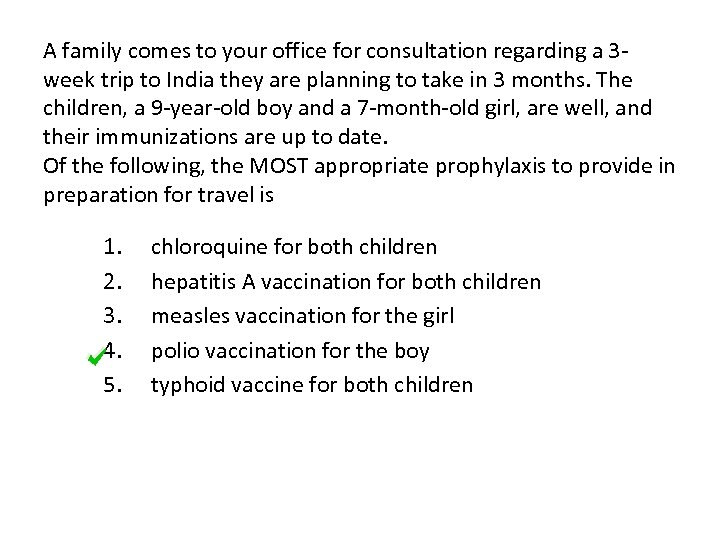 A family comes to your office for consultation regarding a 3-week trip to India they are planning to take in 3 months. The children, a 9-year-old boy and a 7-month-old girl, are well, and their immunizations are up to date.
Of the following, the MOST appropriate prophylaxis to provide in preparation for travel is

1. chloroquine for both children
2. hepatitis A vaccination for both children
3. measles vaccination for the girl
4. polio vaccination for the boy
5. typhoid vaccine for both children